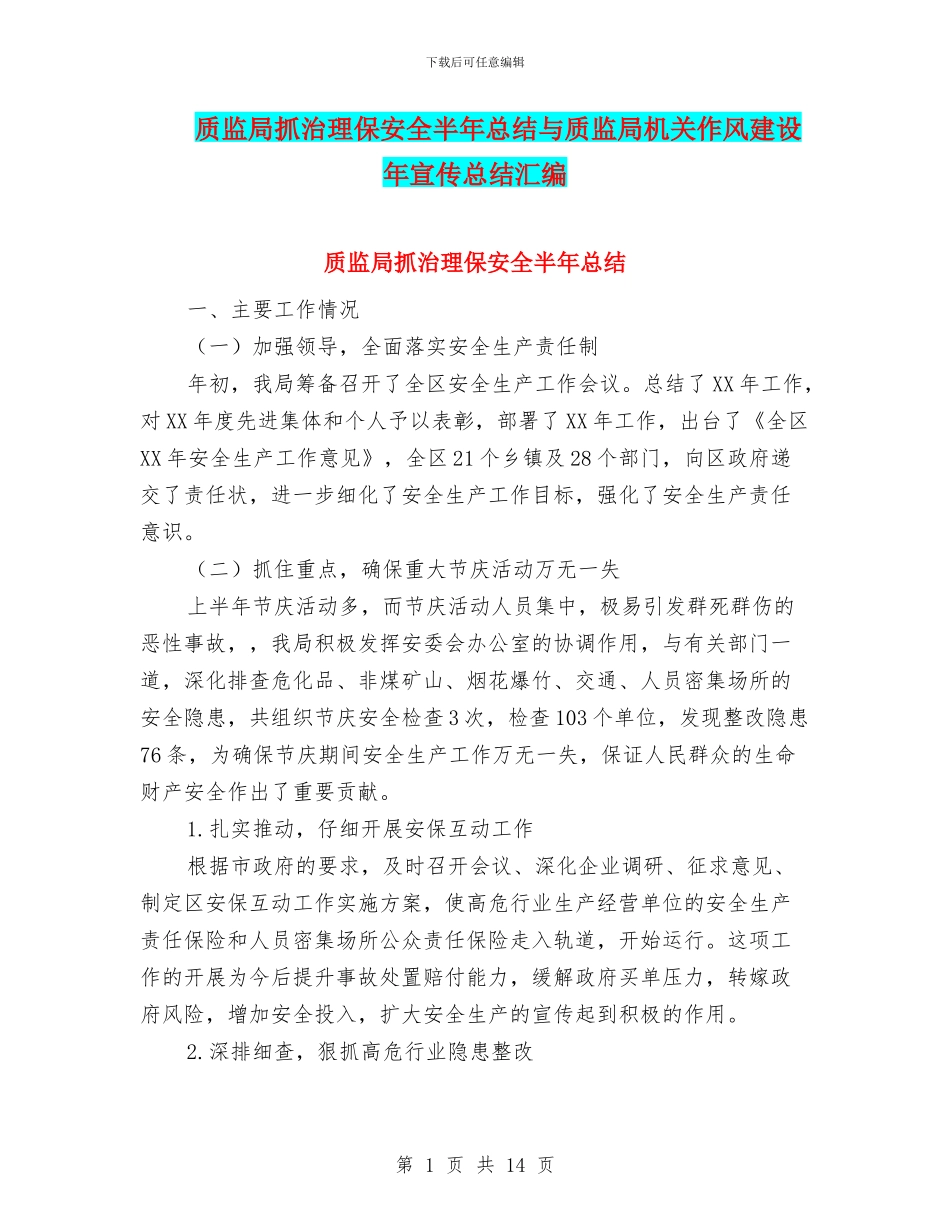 下载后可任意编辑

质监局抓治理保安全半年总结与质监局机关作风建设年宣传总结汇编

质监局抓治理保安全半年总结

一、主要工作情况

（一）加强领导，全面落实安全生产责任制

年初，我局筹备召开了全区安全生产工作会议。总结了XX年工作，对XX年度先进集体和个人予以表彰，部署了XX年工作，出台了《全区XX年安全生产工作意见》，全区21个乡镇及28个部门，向区政府递交了责任状，进一步细化了安全生产工作目标，强化了安全生产责任意识。

（二）抓住重点，确保重大节庆活动万无一失

上半年节庆活动多，而节庆活动人员集中，极易引发群死群伤的恶性事故，，我局积极发挥安委会办公室的协调作用，与有关部门一道，深化排查危化品、非煤矿山、烟花爆竹、交通、人员密集场所的安全隐患，共组织节庆安全检查3次，检查103个单位，发现整改隐患76条，为确保节庆期间安全生产工作万无一失，保证人民群众的生命财产安全作出了重要贡献。

1.扎实推动，仔细开展安保互动工作

根据市政府的要求，及时召开会议、深化企业调研、征求意见、制定区安保互动工作实施方案，使高危行业生产经营单位的安全生产责任保险和人员密集场所公众责任保险走入轨道，开始运行。这项工作的开展为今后提升事故处置赔付能力，缓解政府买单压力，转嫁政府风险，增加安全投入，扩大安全生产的宣传起到积极的作用。

2.深排细查，狠抓高危行业隐患整改

第 1 页 共 14 页